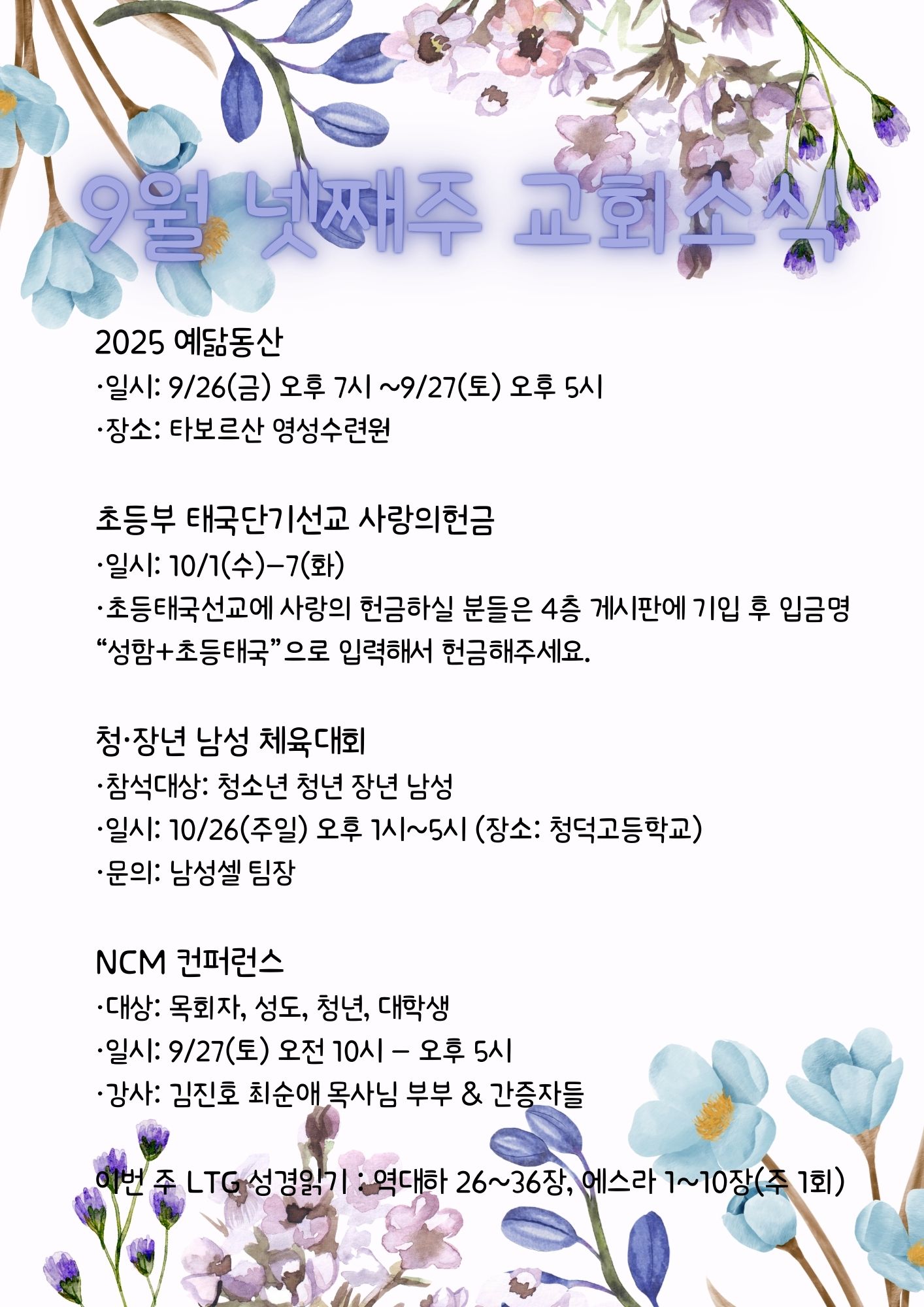 9월 넷째주 교회소식

2025 예닮동산
·일시: 9/26(금) 오후 7시 ~9/27(토) 오후 5시
·장소: 타보르산 영성수련원

초등부 태국단기선교 사랑의헌금
·일시: 10/1(수)-7(화)
·초등태국선교에 사랑의 헌금하실 분들은 4층 게시판에 기입 후 입금명 "성함+초등태국"으로 입력해서 헌금해주세요.

청·장년 남성 체육대회
·참석대상: 청소년 청년 장년 남성
·일시: 10/26(주일) 오후 1시~5시 (장소: 청덕고등학교)
·문의: 남성셀 팀장

NCM 컨퍼런스
·대상: 목회자, 성도, 청년, 대학생
·일시: 9/27(토) 오전 10시 - 오후 5시
·강사: 김진호 최순애 목사님 부부 & 간증자들

이번 주 LTG 성경읽기 : 역대하 26~36장, 에스라 1~10장(주 1회)